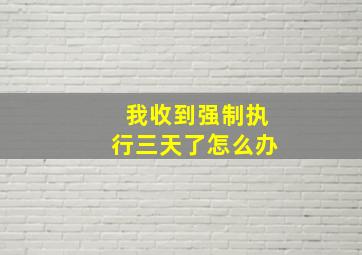 我收到强制执行三天了怎么办